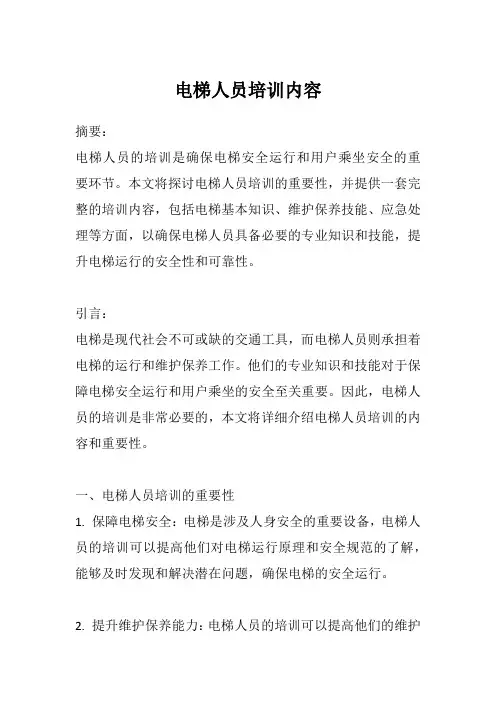 电梯人员培训内容

摘要：

电梯人员的培训是确保电梯安全运行和用户乘坐安全的重要环节。本文将探讨电梯人员培训的重要性，并提供一套完整的培训内容，包括电梯基本知识、维护保养技能、应急处理等方面，以确保电梯人员具备必要的专业知识和技能，提升电梯运行的安全性和可靠性。

引言：

电梯是现代社会不可或缺的交通工具，而电梯人员则承担着电梯的运行和维护保养工作。他们的专业知识和技能对于保障电梯安全运行和用户乘坐的安全至关重要。因此，电梯人员的培训是非常必要的，本文将详细介绍电梯人员培训的内容和重要性。

一、电梯人员培训的重要性

1. 保障电梯安全：电梯是涉及人身安全的重要设备，电梯人员的培训可以提高他们对电梯运行原理和安全规范的了解，能够及时发现和解决潜在问题，确保电梯的安全运行。

2. 提升维护保养能力：电梯人员的培训可以提高他们的维护